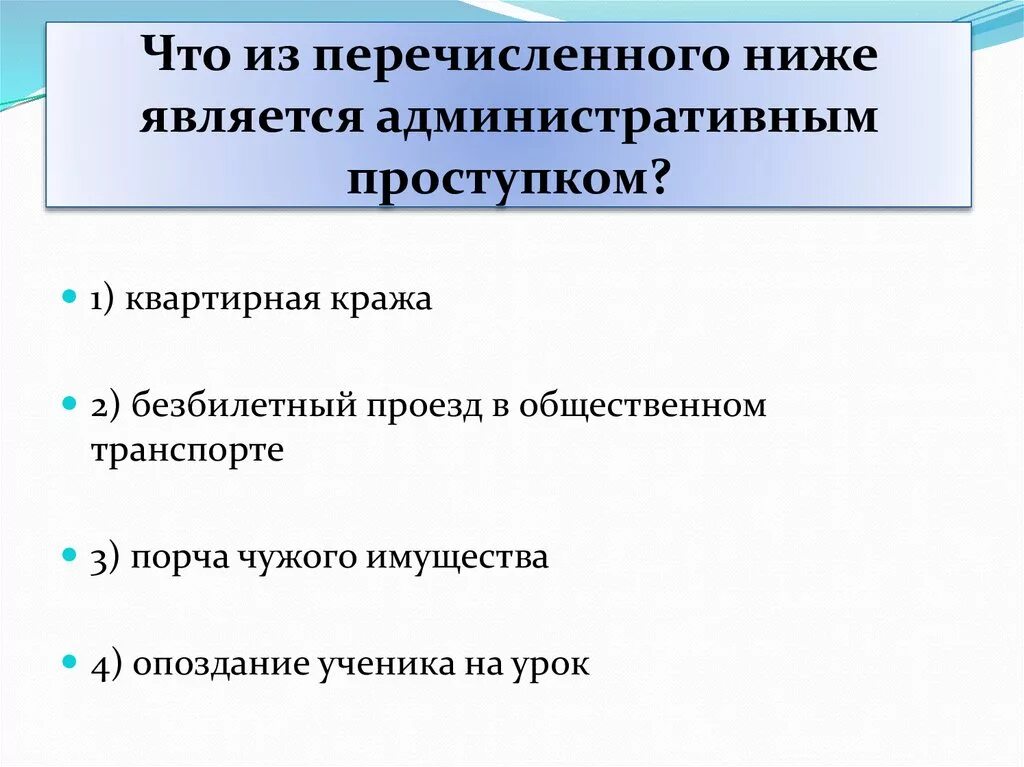 Что из перечисленного ниже является административным проступком?

• 1) квартирная кража

• 2) безбилетный проезд в общественном транспорте

• 3) порча чужого имущества

• 4) опоздание ученика на урок